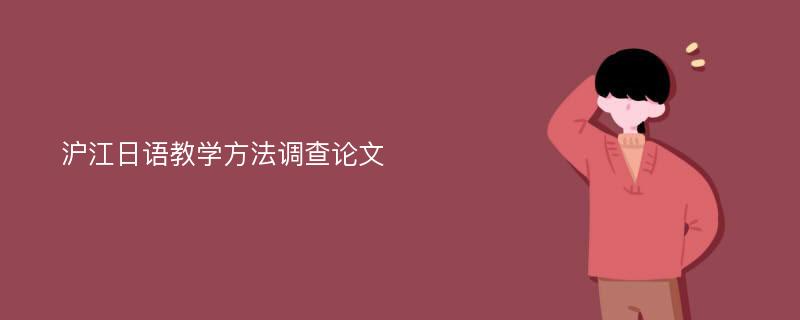 沪江日语教学方法调查论文